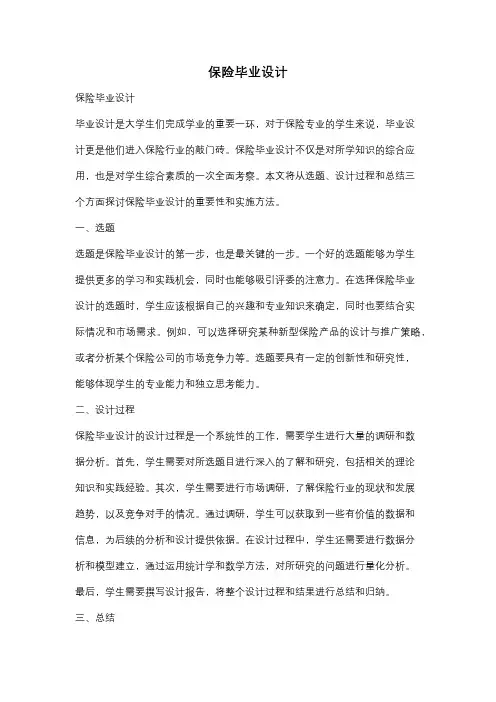 保险毕业设计

保险毕业设计

毕业设计是大学生们完成学业的重要一环，对于保险专业的学生来说，毕业设计更是他们进入保险行业的敲门砖。保险毕业设计不仅是对所学知识的综合应用，也是对学生综合素质的一次全面考察。本文将从选题、设计过程和总结三个方面探讨保险毕业设计的重要性和实施方法。

一、选题

选题是保险毕业设计的第一步，也是最关键的一步。一个好的选题能够为学生提供更多的学习和实践机会，同时也能够吸引评委的注意力。在选择保险毕业设计的选题时，学生应该根据自己的兴趣和专业知识来确定，同时也要结合实际情况和市场需求。例如，可以选择研究某种新型保险产品的设计与推广策略，或者分析某个保险公司的市场竞争力等。选题要具有一定的创新性和研究性，能够体现学生的专业能力和独立思考能力。

二、设计过程

保险毕业设计的设计过程是一个系统性的工作，需要学生进行大量的调研和数据分析。首先，学生需要对所选题目进行深入的了解和研究，包括相关的理论知识和实践经验。其次，学生需要进行市场调研，了解保险行业的现状和发展趋势，以及竞争对手的情况。通过调研，学生可以获取到一些有价值的数据和信息，为后续的分析和设计提供依据。在设计过程中，学生还需要进行数据分析和模型建立，通过运用统计学和数学方法，对所研究的问题进行量化分析。最后，学生需要撰写设计报告，将整个设计过程和结果进行总结和归纳。

三、总结